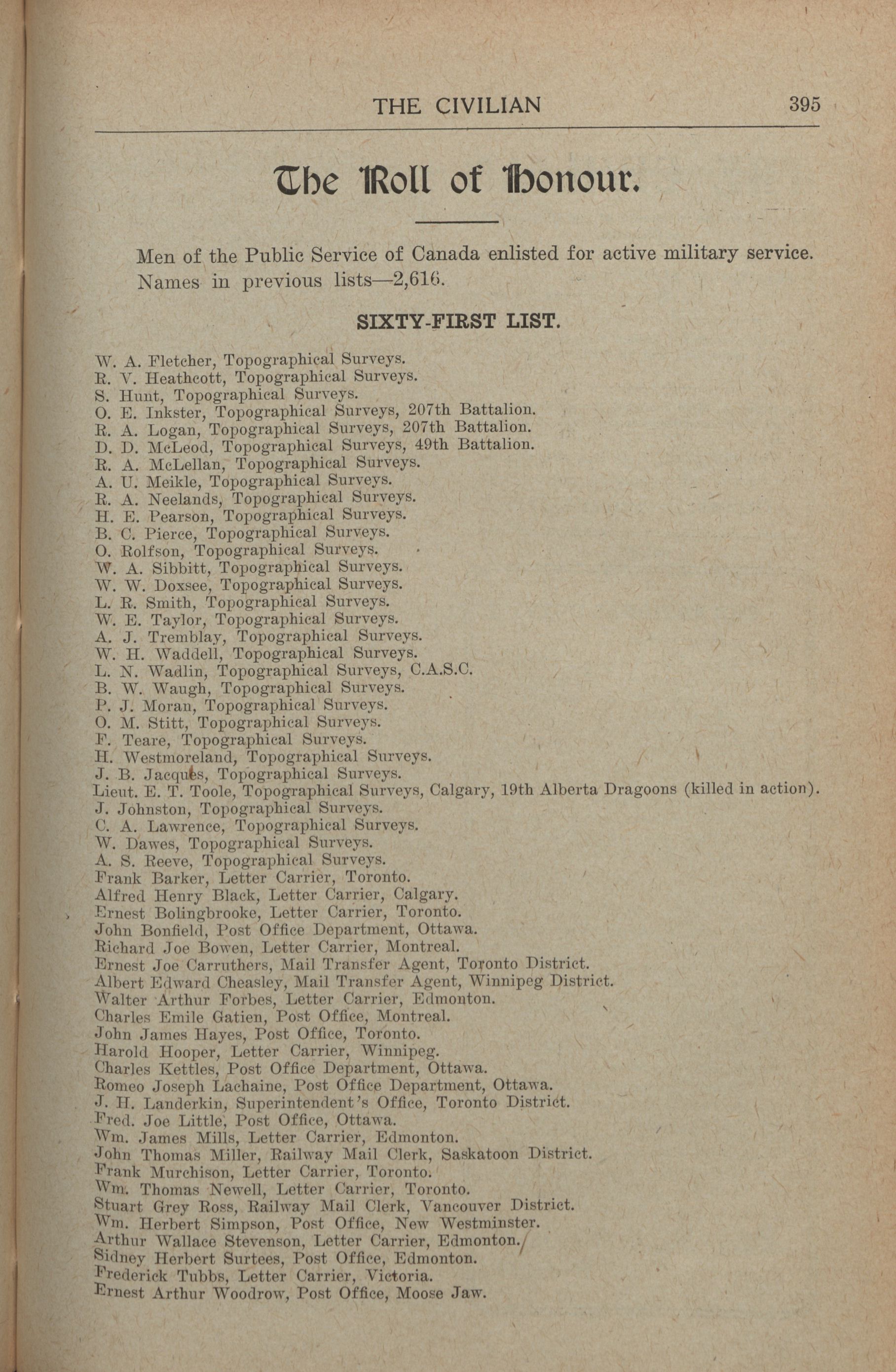 THE CIVILIAN 395

The Roll of Honour.

Men of the Public Service of Canada enlisted for active military service. Names in previous lists—2,616.

SIXTY-FIRST LIST.

W. A. Fletcher, Topographical Surveys.
R. V. Heathcott, Topographical Surveys.
S. Hunt, Topographical Surveys.
O. E. Inkster, Topographical Surveys, 207th Battalion.
R. A. Logan, Topographical Surveys, 207th Battalion.
D. D. McLeod, Topographical Surveys, 49th Battalion.
R. A. McLellan, Topographical Surveys.
A. U. Meikle, Topographical Surveys.
R. A. Neelands, Topographical Surveys.
H. E. Pearson, Topographical Surveys.
B. C. Pierce, Topographical Surveys.
O. Rolfson, Topographical Surveys.
W. A. Sibbitt, Topographical Surveys.
W. W. Doxsee, Topographical Surveys.
L. R. Smith, Topographical Surveys.
W. E. Taylor, Topographical Surveys.
A. J. Tremblay, Topographical Surveys.
W. H. Waddell, Topographical Surveys.
L. N. Wadlin, Topographical Surveys, C.A.S.C.
B. W. Waugh, Topographical Surveys.
P. J. Moran, Topographical Surveys.
O. M. Stitt, Topographical Surveys.
F. Teare, Topographical Surveys.
H. Westmoreland, Topographical Surveys.
J. B. Jacques, Topographical Surveys.
Lieut. E. T. Toole, Topographical Surveys, Calgary, 19th Alberta Dragoons (killed in action).
J. Johnston, Topographical Surveys.
C. A. Lawrence, Topographical Surveys.
W. Dawes, Topographical Surveys.
A. S. Reeve, Topographical Surveys.
Frank Barker, Letter Carrier, Toronto.
Alfred Henry Black, Letter Carrier, Calgary.
Ernest Bolingbrooke, Letter Carrier, Toronto.
John Bonfield, Post Office Department, Ottawa.
Richard Joe Bowen, Letter Carrier, Montreal.
Ernest Joe Carruthers, Mail Transfer Agent, Toronto District.
Albert Edward Cheasley, Mail Transfer Agent, Winnipeg District.
Walter Arthur Forbes, Letter Carrier, Edmonton.
Charles Emile Gatien, Post Office, Montreal.
John James Hayes, Post Office, Toronto.
Harold Hooper, Letter Carrier, Winnipeg.
Charles Kettles, Post Office Department, Ottawa.
Romeo Joseph Lachaine, Post Office Department, Ottawa.
J. H. Landerkin, Superintendent's Office, Toronto District.
Fred. Joe Little, Post Office, Ottawa.
Wm. James Mills, Letter Carrier, Edmonton.
John Thomas Miller, Railway Mail Clerk, Saskatoon District.
Frank Murchison, Letter Carrier, Toronto.
Wm. Thomas Newell, Letter Carrier, Toronto.
Stuart Grey Ross, Railway Mail Clerk, Vancouver District.
Wm. Herbert Simpson, Post Office, New Westminster.
Arthur Wallace Stevenson, Letter Carrier, Edmonton.
Sidney Herbert Surtees, Post Office, Edmonton.
Frederick Tubbs, Letter Carrier, Victoria.
Ernest Arthur Woodrow, Post Office, Moose Jaw.